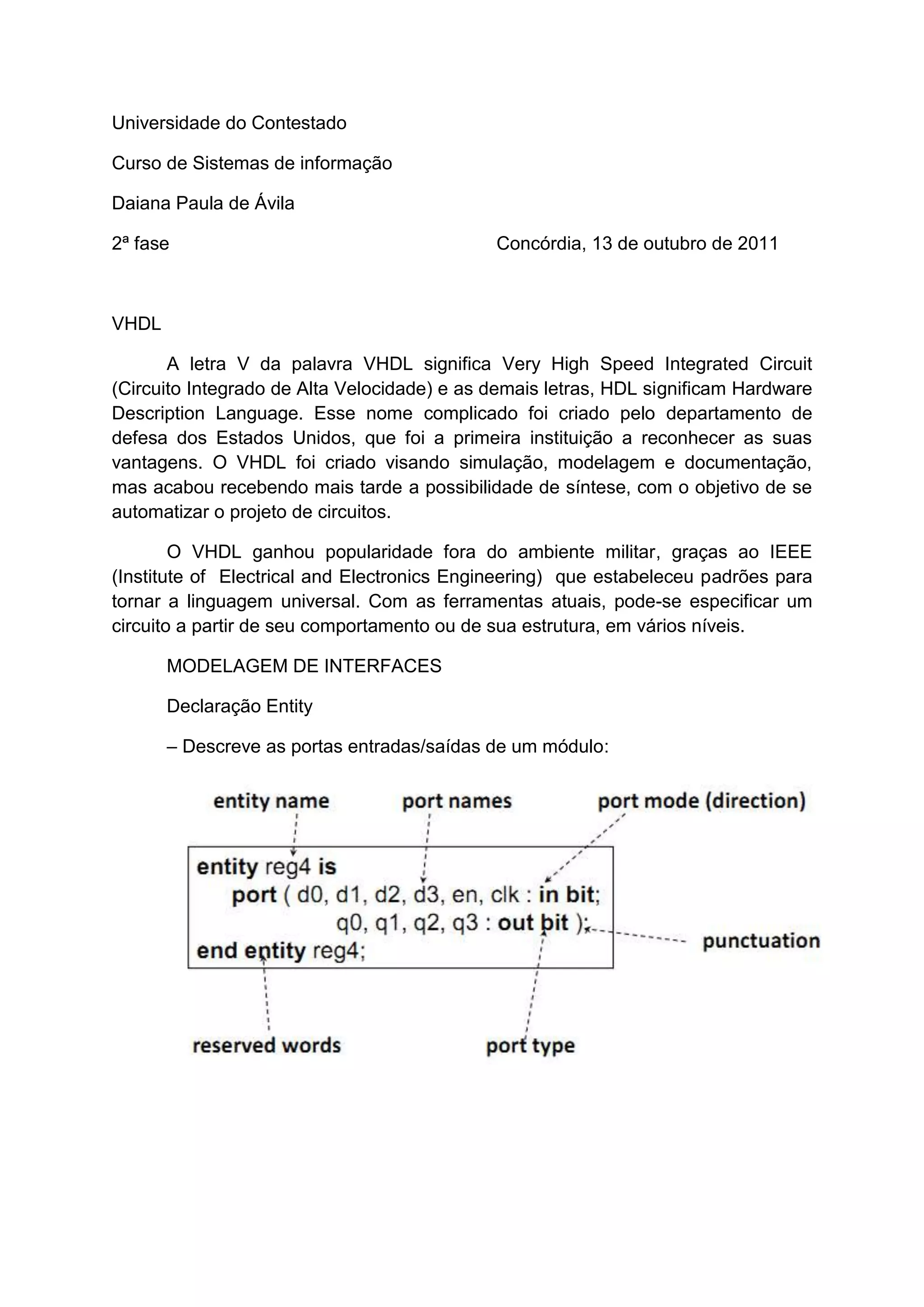 Universidade do Contestado

Curso de Sistemas de informação

Daiana Paula de Ávila

2ª fase Concórdia, 13 de outubro de 2011

VHDL

A letra V da palavra VHDL significa Very High Speed Integrated Circuit (Circuito Integrado de Alta Velocidade) e as demais letras, HDL significam Hardware Description Language. Esse nome complicado foi criado pelo departamento de defesa dos Estados Unidos, que foi a primeira instituição a reconhecer as suas vantagens. O VHDL foi criado visando simulação, modelagem e documentação, mas acabou recebendo mais tarde a possibilidade de síntese, com o objetivo de se automatizar o projeto de circuitos.

O VHDL ganhou popularidade fora do ambiente militar, graças ao IEEE (Institute of Electrical and Electronics Engineering) que estabeleceu padrões para tornar a linguagem universal. Com as ferramentas atuais, pode-se especificar um circuito a partir de seu comportamento ou de sua estrutura, em vários níveis.

MODELAGEM DE INTERFACES

Declaração Entity

– Descreve as portas entradas/saídas de um módulo:

entity name

port names

port mode (direction)

entity reg4 is
port ( d0, d1, d2, d3, en, clk : in bit;
q0, q1, q2, q3 : out bit );
end entity reg4;

punctuation

reserved words

port type